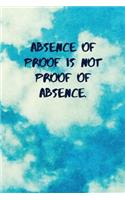 ABSENCE OF PROOF IS NOT PROOF OF ABSENCE.